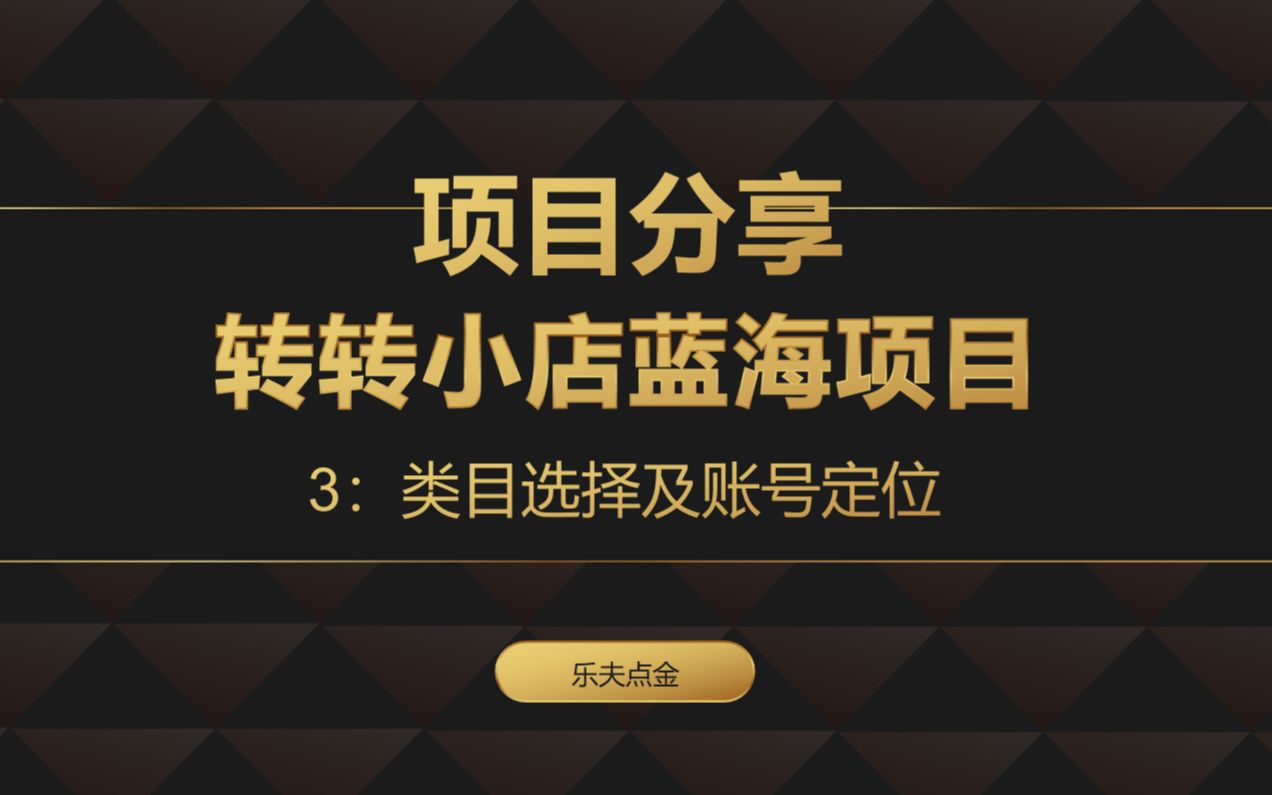 项目分享
转转小店蓝海项目

3：类目选择及账号定位

乐夫点金